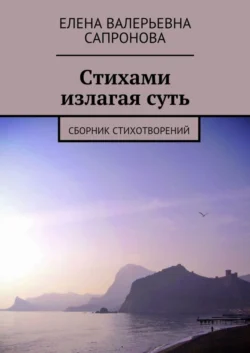 ЕЛЕНА ВАЛЕРЬЕВНА САПРОНОВА

Стихами излагая суть

СБОРНИК СТИХОТВОРЕНИЙ